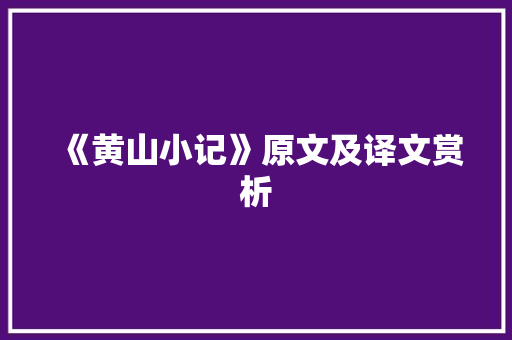 《黄山小记》原文及译文赏析